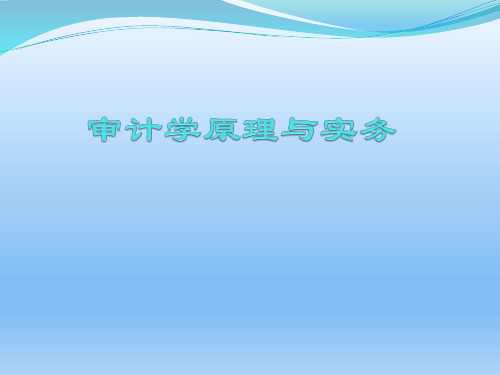 审计学原理与实务